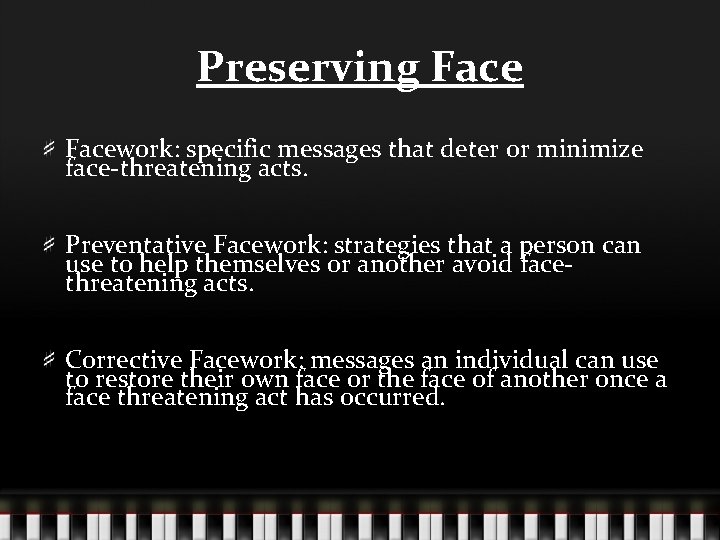 Preserving Face

Facework: specific messages that deter or minimize face-threatening acts.

Preventative Facework: strategies that a person can use to help themselves or another avoid face-threatening acts.

Corrective Facework: messages an individual can use to restore their own face or the face of another once a face threatening act has occurred.